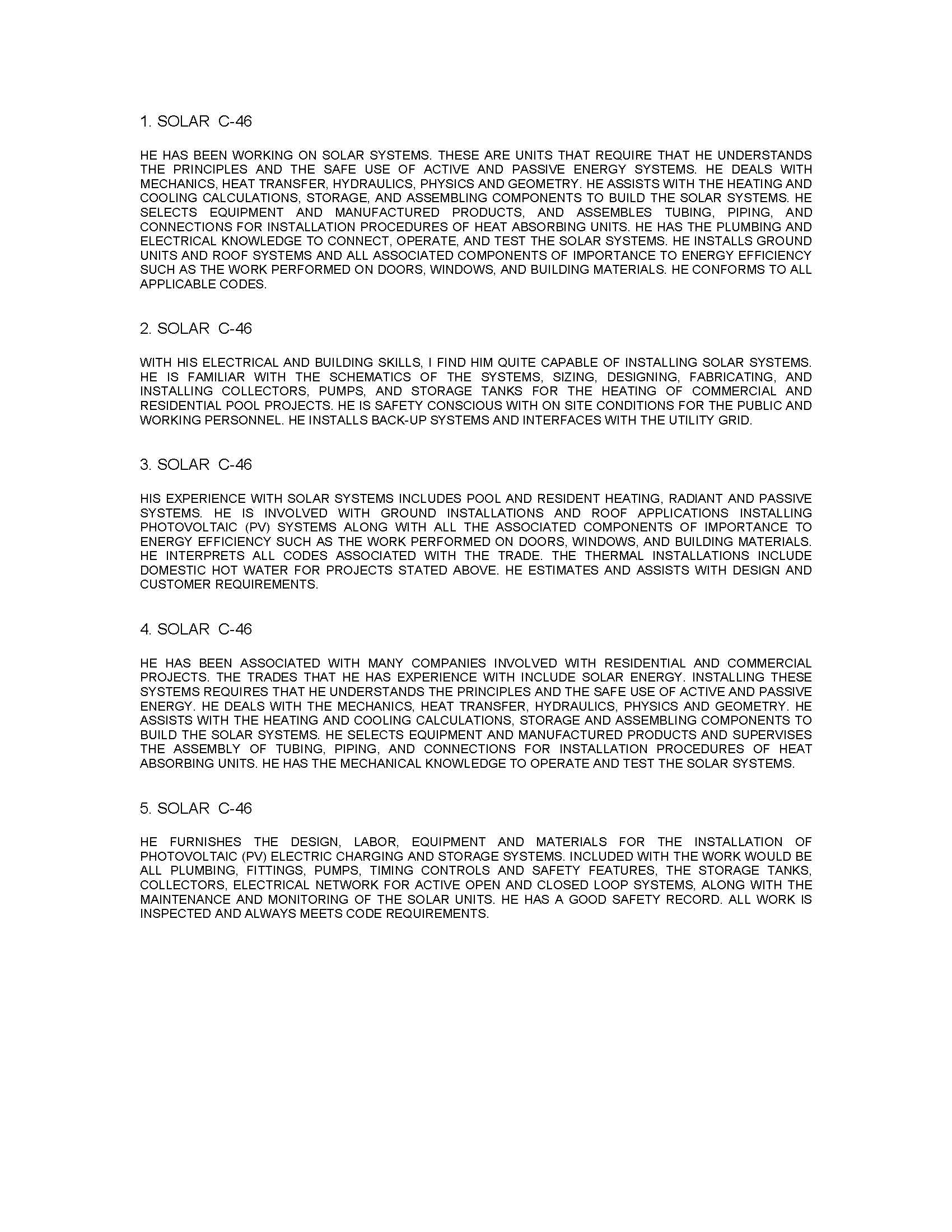 1. SOLAR C-46

HE HAS BEEN WORKING ON SOLAR SYSTEMS. THESE ARE UNITS THAT REQUIRE THAT HE UNDERSTANDS THE PRINCIPLES AND THE SAFE USE OF ACTIVE AND PASSIVE ENERGY SYSTEMS. HE DEALS WITH MECHANICS, HEAT TRANSFER, HYDRAULICS, PHYSICS AND GEOMETRY. HE ASSISTS WITH THE HEATING AND COOLING CALCULATIONS, STORAGE, AND ASSEMBLING COMPONENTS TO BUILD THE SOLAR SYSTEMS. HE SELECTS EQUIPMENT AND MANUFACTURED PRODUCTS, AND ASSEMBLES TUBING, PIPING, AND CONNECTIONS FOR INSTALLATION PROCEDURES OF HEAT ABSORBING UNITS. HE HAS THE PLUMBING AND ELECTRICAL KNOWLEDGE TO CONNECT, OPERATE, AND TEST THE SOLAR SYSTEMS. HE INSTALLS GROUND UNITS AND ROOF SYSTEMS AND ALL ASSOCIATED COMPONENTS OF IMPORTANCE TO ENERGY EFFICIENCY SUCH AS THE WORK PERFORMED ON DOORS, WINDOWS, AND BUILDING MATERIALS. HE CONFORMS TO ALL APPLICABLE CODES.

2. SOLAR C-46

WITH HIS ELECTRICAL AND BUILDING SKILLS, I FIND HIM QUITE CAPABLE OF INSTALLING SOLAR SYSTEMS. HE IS FAMILIAR WITH THE SCHEMATICS OF THE SYSTEMS, SIZING, DESIGNING, FABRICATING, AND INSTALLING COLLECTORS, PUMPS, AND STORAGE TANKS FOR THE HEATING OF COMMERCIAL AND RESIDENTIAL POOL PROJECTS. HE IS SAFETY CONSCIOUS WITH ON SITE CONDITIONS FOR THE PUBLIC AND WORKING PERSONNEL. HE INSTALLS BACK-UP SYSTEMS AND INTERFACES WITH THE UTILITY GRID.

3. SOLAR C-46

HIS EXPERIENCE WITH SOLAR SYSTEMS INCLUDES POOL AND RESIDENT HEATING, RADIANT AND PASSIVE SYSTEMS. HE IS INVOLVED WITH GROUND INSTALLATIONS AND ROOF APPLICATIONS INSTALLING PHOTOVOLTAIC (PV) SYSTEMS ALONG WITH ALL THE ASSOCIATED COMPONENTS OF IMPORTANCE TO ENERGY EFFICIENCY SUCH AS THE WORK PERFORMED ON DOORS, WINDOWS, AND BUILDING MATERIALS. HE INTERPRETS ALL CODES ASSOCIATED WITH THE TRADE. THE THERMAL INSTALLATIONS INCLUDE DOMESTIC HOT WATER FOR PROJECTS STATED ABOVE. HE ESTIMATES AND ASSISTS WITH DESIGN AND CUSTOMER REQUIREMENTS.

4. SOLAR C-46

HE HAS BEEN ASSOCIATED WITH MANY COMPANIES INVOLVED WITH RESIDENTIAL AND COMMERCIAL PROJECTS. THE TRADES THAT HE HAS EXPERIENCE WITH INCLUDE SOLAR ENERGY. INSTALLING THESE SYSTEMS REQUIRES THAT HE UNDERSTANDS THE PRINCIPLES AND THE SAFE USE OF ACTIVE AND PASSIVE ENERGY. HE DEALS WITH THE MECHANICS, HEAT TRANSFER, HYDRAULICS, PHYSICS AND GEOMETRY. HE ASSISTS WITH THE HEATING AND COOLING CALCULATIONS, STORAGE AND ASSEMBLING COMPONENTS TO BUILD THE SOLAR SYSTEMS. HE SELECTS EQUIPMENT AND MANUFACTURED PRODUCTS AND SUPERVISES THE ASSEMBLY OF TUBING, PIPING, AND CONNECTIONS FOR INSTALLATION PROCEDURES OF HEAT ABSORBING UNITS. HE HAS THE MECHANICAL KNOWLEDGE TO OPERATE AND TEST THE SOLAR SYSTEMS.

5. SOLAR C-46

HE FURNISHES THE DESIGN, LABOR, EQUIPMENT AND MATERIALS FOR THE INSTALLATION OF PHOTOVOLTAIC (PV) ELECTRIC CHARGING AND STORAGE SYSTEMS. INCLUDED WITH THE WORK WOULD BE ALL PLUMBING, FITTINGS, PUMPS, TIMING CONTROLS AND SAFETY FEATURES, THE STORAGE TANKS, COLLECTORS, ELECTRICAL NETWORK FOR ACTIVE OPEN AND CLOSED LOOP SYSTEMS, ALONG WITH THE MAINTENANCE AND MONITORING OF THE SOLAR UNITS. HE HAS A GOOD SAFETY RECORD. ALL WORK IS INSPECTED AND ALWAYS MEETS CODE REQUIREMENTS.